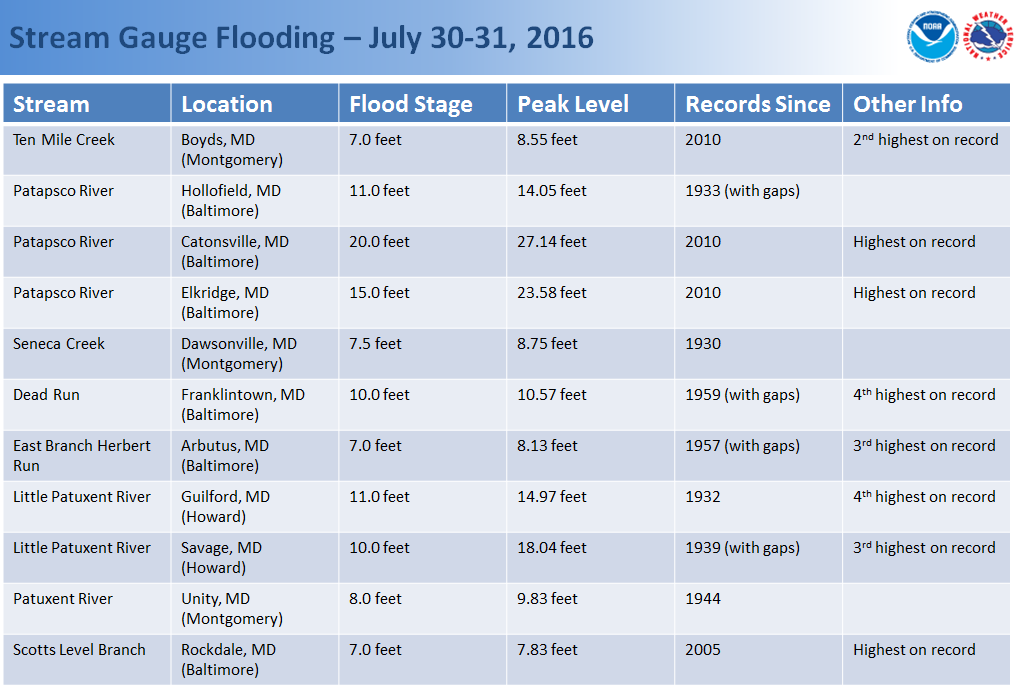 Stream Gauge Flooding – July 30-31, 2016

NOAA

NATIONAL WEATHER SERVICE

| Stream | Location | Flood Stage | Peak Level | Records Since | Other Info |
|---|---|---|---|---|---|
| Ten Mile Creek | Boyds, MD (Montgomery) | 7.0 feet | 8.55 feet | 2010 | 2$^{nd}$ highest on record |
| Patapsco River | Hollofield, MD (Baltimore) | 11.0 feet | 14.05 feet | 1933 (with gaps) | |
| Patapsco River | Catonsville, MD (Baltimore) | 20.0 feet | 27.14 feet | 2010 | Highest on record |
| Patapsco River | Elkridge, MD (Baltimore) | 15.0 feet | 23.58 feet | 2010 | Highest on record |
| Seneca Creek | Dawsonville, MD (Montgomery) | 7.5 feet | 8.75 feet | 1930 | |
| Dead Run | Franklintown, MD (Baltimore) | 10.0 feet | 10.57 feet | 1959 (with gaps) | 4$^{th}$ highest on record |
| East Branch Herbert Run | Arbutus, MD (Baltimore) | 7.0 feet | 8.13 feet | 1957 (with gaps) | 3$^{rd}$ highest on record |
| Little Patuxent River | Guilford, MD (Howard) | 11.0 feet | 14.97 feet | 1932 | 4$^{th}$ highest on record |
| Little Patuxent River | Savage, MD (Howard) | 10.0 feet | 18.04 feet | 1939 (with gaps) | 3$^{rd}$ highest on record |
| Patuxent River | Unity, MD (Montgomery) | 8.0 feet | 9.83 feet | 1944 | |
| Scotts Level Branch | Rockdale, MD (Baltimore) | 7.0 feet | 7.83 feet | 2005 | Highest on record |